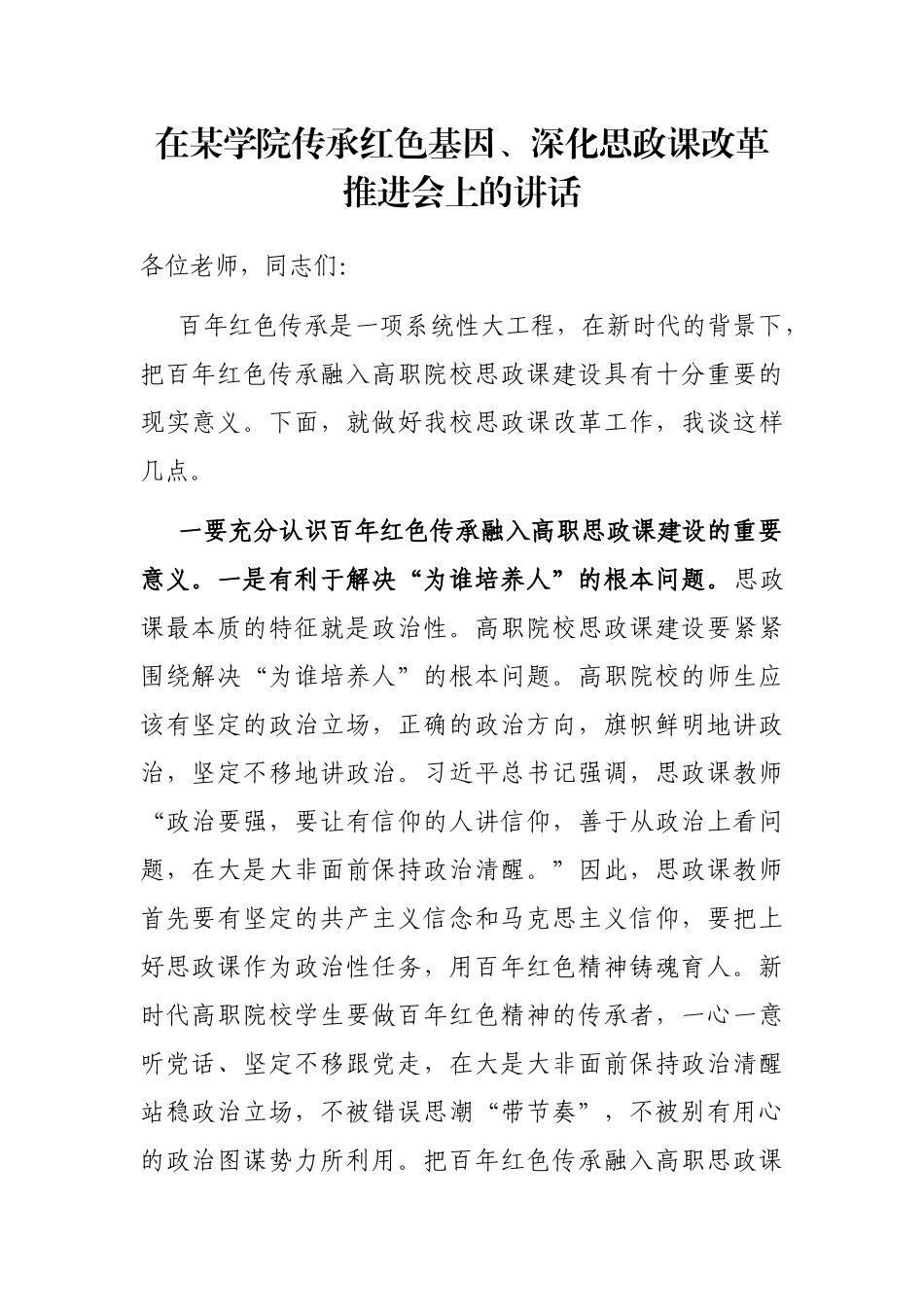 在某学院传承红色基因、深化思政课改革推进会上的讲话

各位老师，同志们：

百年红色传承是一项系统性大工程，在新时代的背景下，把百年红色传承融入高职院校思政课建设具有十分重要的现实意义。下面，就做好我校思政课改革工作，我谈这样几点。

一要充分认识百年红色传承融入高职思政课建设的重要意义。一是有利于解决“为谁培养人”的根本问题。思政课最本质的特征就是政治性。高职院校思政课建设要紧紧围绕解决“为谁培养人”的根本问题。高职院校的师生应该有坚定的政治立场，正确的政治方向，旗帜鲜明地讲政治，坚定不移地讲政治。习近平总书记强调，思政课教师“政治要强，要让有信仰的人讲信仰，善于从政治上看问题，在大是大非面前保持政治清醒。”因此，思政课教师首先要有坚定的共产主义信念和马克思主义信仰，要把上好思政课作为政治性任务，用百年红色精神铸魂育人。新时代高职院校学生要做百年红色精神的传承者，一心一意听党话、坚定不移跟党走，在大是大非面前保持政治清醒站稳政治立场，不被错误思潮“带节奏”，不被别有用心的政治图谋势力所利用。把百年红色传承融入高职思政课